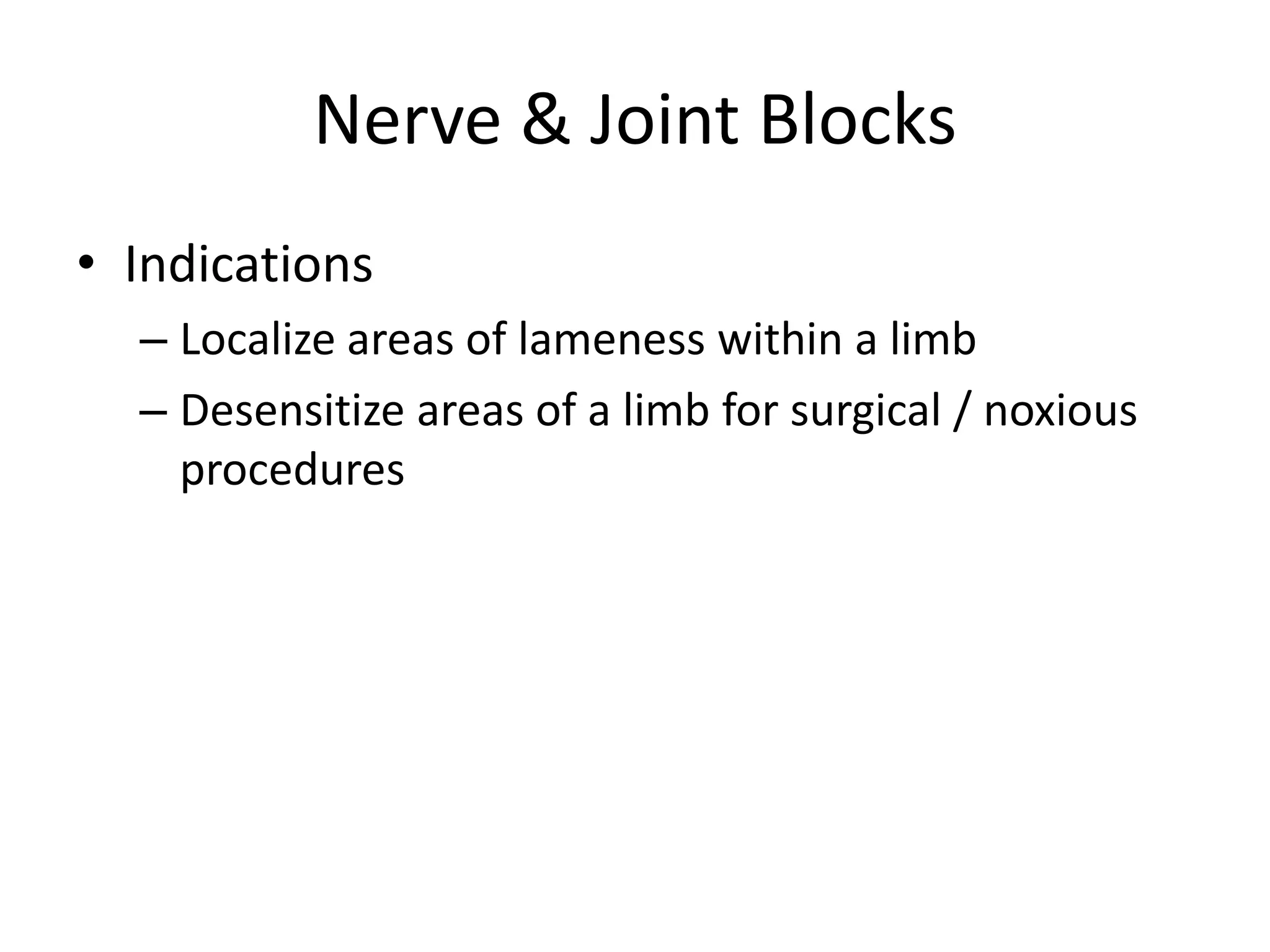 Nerve & Joint Blocks

• Indications
  – Localize areas of lameness within a limb
  – Desensitize areas of a limb for surgical / noxious procedures